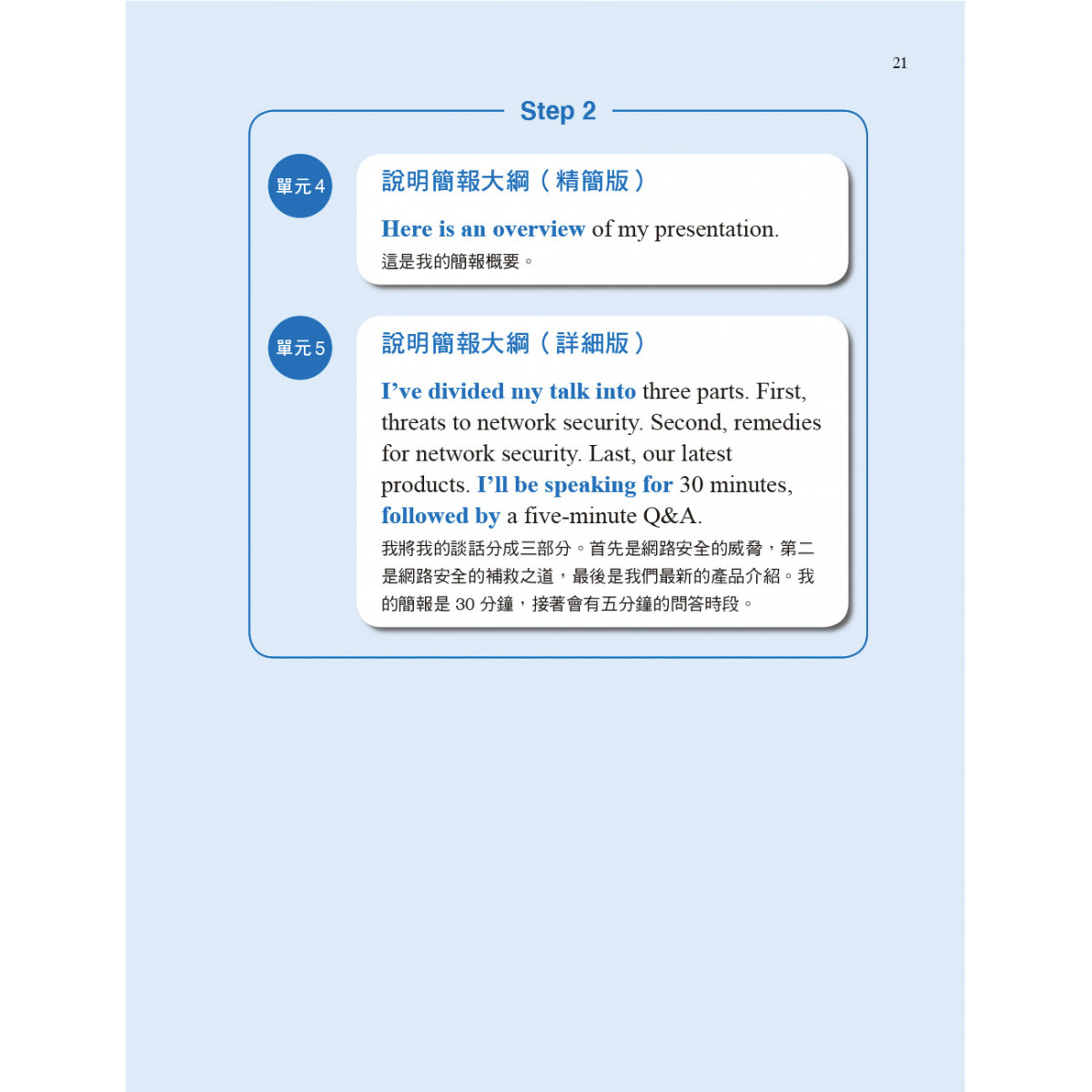 21

Step 2

單元 4

說明簡報大綱（精簡版）

Here is an overview of my presentation.
這是我的簡報概要。

單元 5

說明簡報大綱（詳細版）

I've divided my talk into three parts. First, threats to network security. Second, remedies for network security. Last, our latest products. I'll be speaking for 30 minutes, followed by a five-minute Q&A.
我將我的談話分成三部分。首先是網路安全的威脅，第二是網路安全的補救之道，最後是我們最新的產品介紹。我的簡報是 30 分鐘，接著會有五分鐘的問答時段。